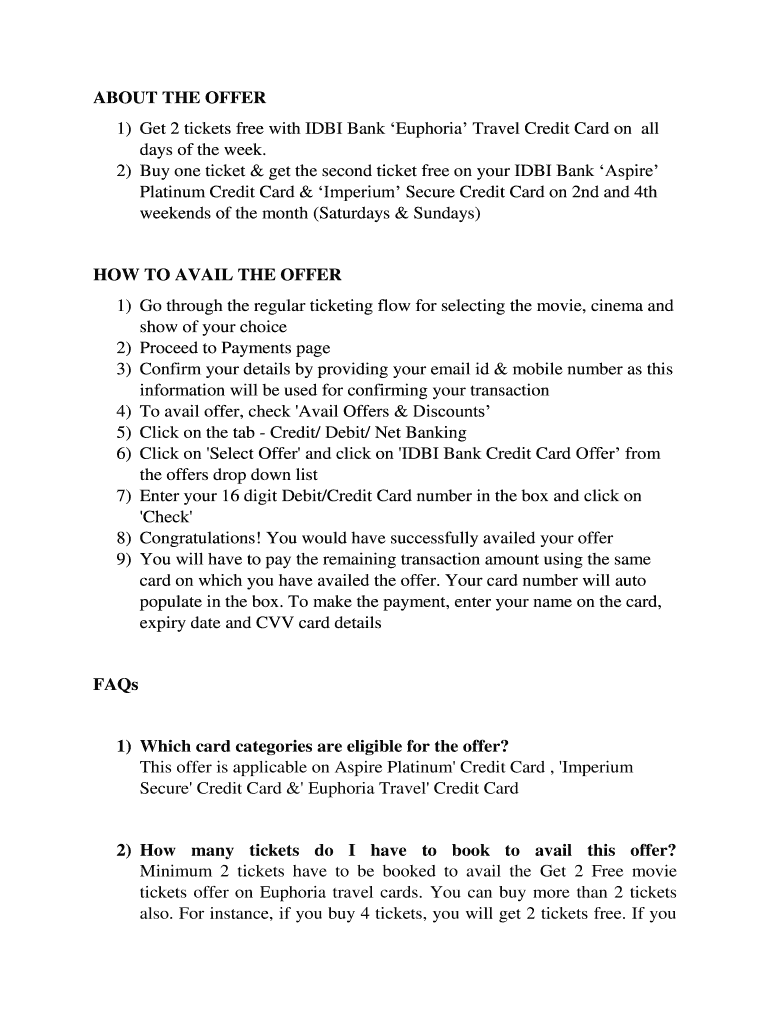 ABOUT THE OFFER

1) Get 2 tickets free with IDBI Bank ‘Euphoria’ Travel Credit Card on all days of the week.
2) Buy one ticket & get the second ticket free on your IDBI Bank ‘Aspire’ Platinum Credit Card & ‘Imperium’ Secure Credit Card on 2nd and 4th weekends of the month (Saturdays & Sundays)

HOW TO AVAIL THE OFFER

1) Go through the regular ticketing flow for selecting the movie, cinema and show of your choice
2) Proceed to Payments page
3) Confirm your details by providing your email id & mobile number as this information will be used for confirming your transaction
4) To avail offer, check 'Avail Offers & Discounts’
5) Click on the tab - Credit/ Debit/ Net Banking
6) Click on 'Select Offer' and click on 'IDBI Bank Credit Card Offer’ from the offers drop down list
7) Enter your 16 digit Debit/Credit Card number in the box and click on 'Check'
8) Congratulations! You would have successfully availed your offer
9) You will have to pay the remaining transaction amount using the same card on which you have availed the offer. Your card number will auto populate in the box. To make the payment, enter your name on the card, expiry date and CVV card details

FAQs

1) Which card categories are eligible for the offer?
This offer is applicable on Aspire Platinum' Credit Card , 'Imperium Secure' Credit Card &' Euphoria Travel' Credit Card

2) How many tickets do I have to book to avail this offer?
Minimum 2 tickets have to be booked to avail the Get 2 Free movie tickets offer on Euphoria travel cards. You can buy more than 2 tickets also. For instance, if you buy 4 tickets, you will get 2 tickets free. If you